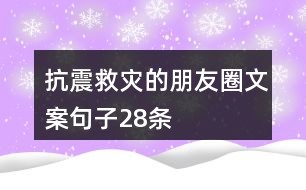 抗震救灾的朋友圈文案句子28条